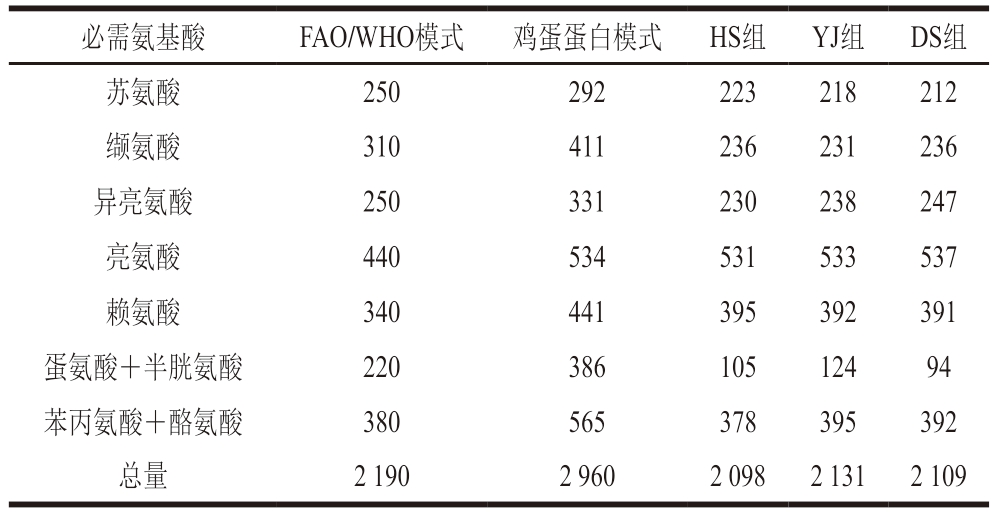 | 必需氨基酸 | FAO/WHO模式 | 鸡蛋蛋白模式 | HS组 | YJ组 | DS组 |
|---|---|---|---|---|---|
| 苏氨酸 | 250 | 292 | 223 | 218 | 212 |
| 缬氨酸 | 310 | 411 | 236 | 231 | 236 |
| 异亮氨酸 | 250 | 331 | 230 | 238 | 247 |
| 亮氨酸 | 440 | 534 | 531 | 533 | 537 |
| 赖氨酸 | 340 | 441 | 395 | 392 | 391 |
| 蛋氨酸＋半胱氨酸 | 220 | 386 | 105 | 124 | 94 |
| 苯丙氨酸＋酪氨酸 | 380 | 565 | 378 | 395 | 392 |
| 总量 | 2 190 | 2 960 | 2 098 | 2 131 | 2 109 |